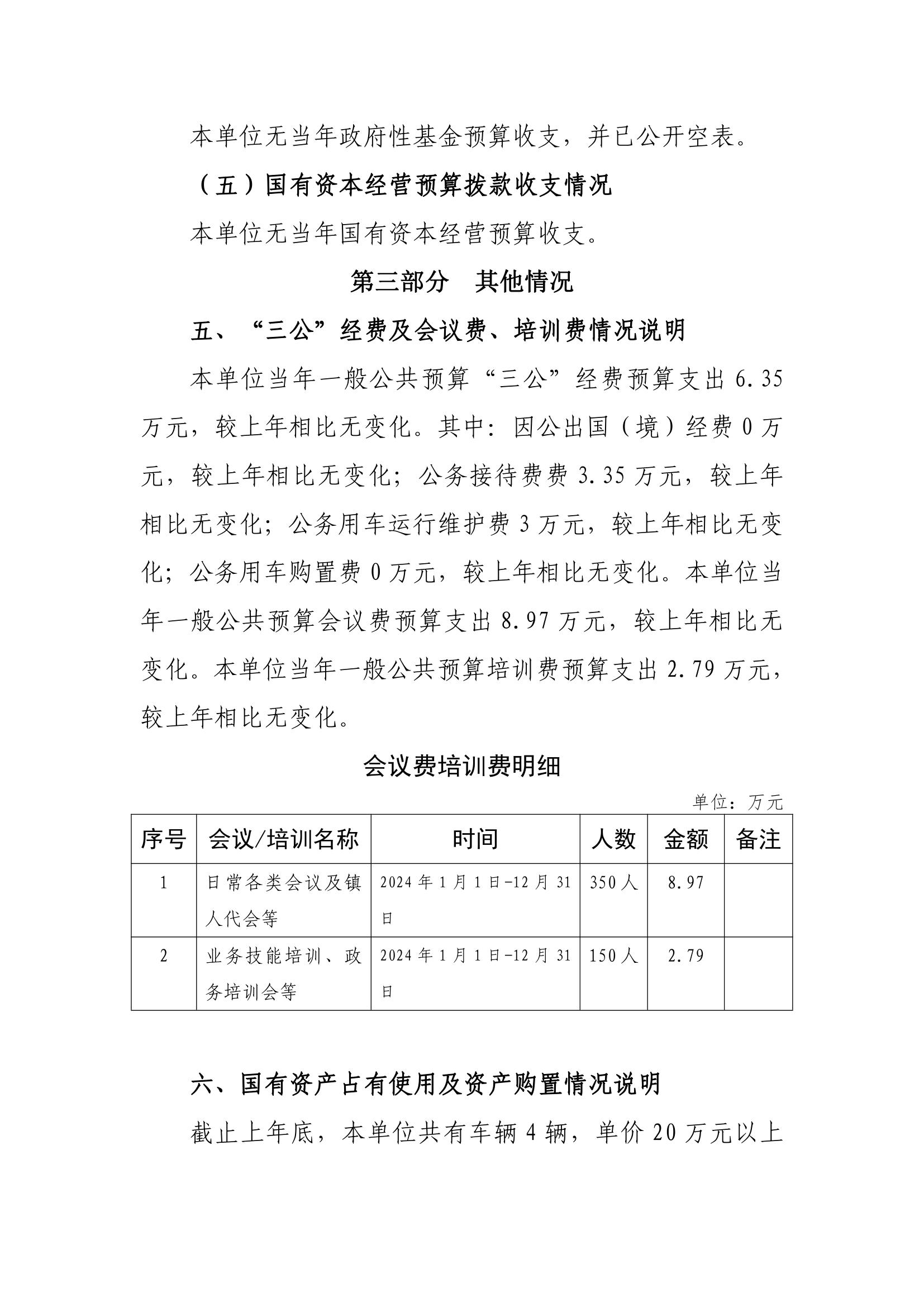 本单位无当年政府性基金预算收支，并已公开空表。

（五）国有资本经营预算拨款收支情况

本单位无当年国有资本经营预算收支。

第三部分　其他情况

五、“三公”经费及会议费、培训费情况说明

本单位当年一般公共预算“三公”经费预算支出 6.35 万元，较上年相比无变化。其中：因公出国（境）经费 0 万元，较上年相比无变化；公务接待费费 3.35 万元，较上年相比无变化；公务用车运行维护费 3 万元，较上年相比无变化；公务用车购置费 0 万元，较上年相比无变化。本单位当年一般公共预算会议费预算支出 8.97 万元，较上年相比无变化。本单位当年一般公共预算培训费预算支出 2.79 万元，较上年相比无变化。

会议费培训费明细

单位：万元

| 序号 | 会议/培训名称 | 时间 | 人数 | 金额 | 备注 |
|---|---|---|---|---|---|
| 1 | 日常各类会议及镇人代会等 | 2024 年 1 月 1 日-12 月 31 日 | 350 人 | 8.97 | |
| 2 | 业务技能培训、政务培训会等 | 2024 年 1 月 1 日-12 月 31 日 | 150 人 | 2.79 | |

六、国有资产占有使用及资产购置情况说明

截止上年底，本单位共有车辆 4 辆，单价 20 万元以上